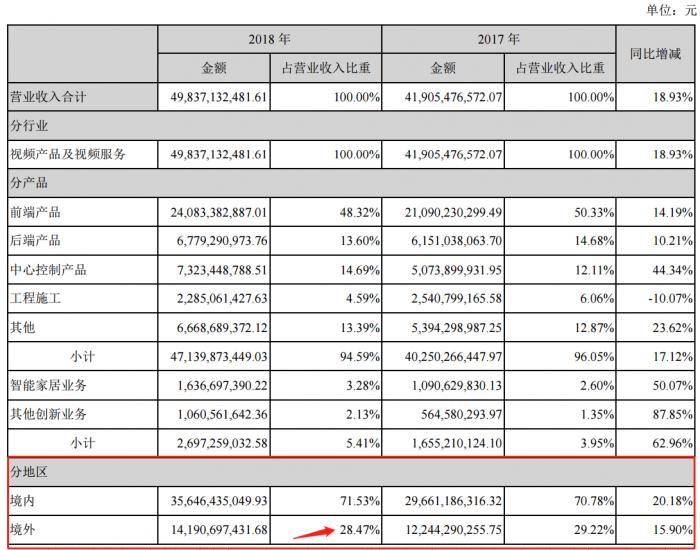 单位：元

| | 2018 年 | | 2017 年 | | 同比增减 |
|---|---|---|---|---|---|
| | 金额 | 占营业收入比重 | 金额 | 占营业收入比重 | |
| 营业收入合计 | 49,837,132,481.61 | 100.00% | 41,905,476,572.07 | 100.00% | 18.93% |
| 分行业 | | | | | |
| 视频产品及视频服务 | 49,837,132,481.61 | 100.00% | 41,905,476,572.07 | 100.00% | 18.93% |
| 分产品 | | | | | |
| 前端产品 | 24,083,382,887.01 | 48.32% | 21,090,230,299.49 | 50.33% | 14.19% |
| 后端产品 | 6,779,290,973.76 | 13.60% | 6,151,038,063.70 | 14.68% | 10.21% |
| 中心控制产品 | 7,323,448,788.51 | 14.69% | 5,073,899,931.95 | 12.11% | 44.34% |
| 工程施工 | 2,285,061,427.63 | 4.59% | 2,540,799,165.58 | 6.06% | -10.07% |
| 其他 | 6,668,689,372.12 | 13.39% | 5,394,298,987.25 | 12.87% | 23.62% |
| 小计 | 47,139,873,449.03 | 94.59% | 40,250,266,447.97 | 96.05% | 17.12% |
| 智能家居业务 | 1,636,697,390.22 | 3.28% | 1,090,629,830.13 | 2.60% | 50.07% |
| 其他创新业务 | 1,060,561,642.36 | 2.13% | 564,580,293.97 | 1.35% | 87.85% |
| 小计 | 2,697,259,032.58 | 5.41% | 1,655,210,124.10 | 3.95% | 62.96% |
| 分地区 | | | | | |
| 境内 | 35,646,435,049.93 | 71.53% | 29,661,186,316.32 | 70.78% | 20.18% |
| 境外 | 14,190,697,431.68 | 28.47% | 12,244,290,255.75 | 29.22% | 15.90% |